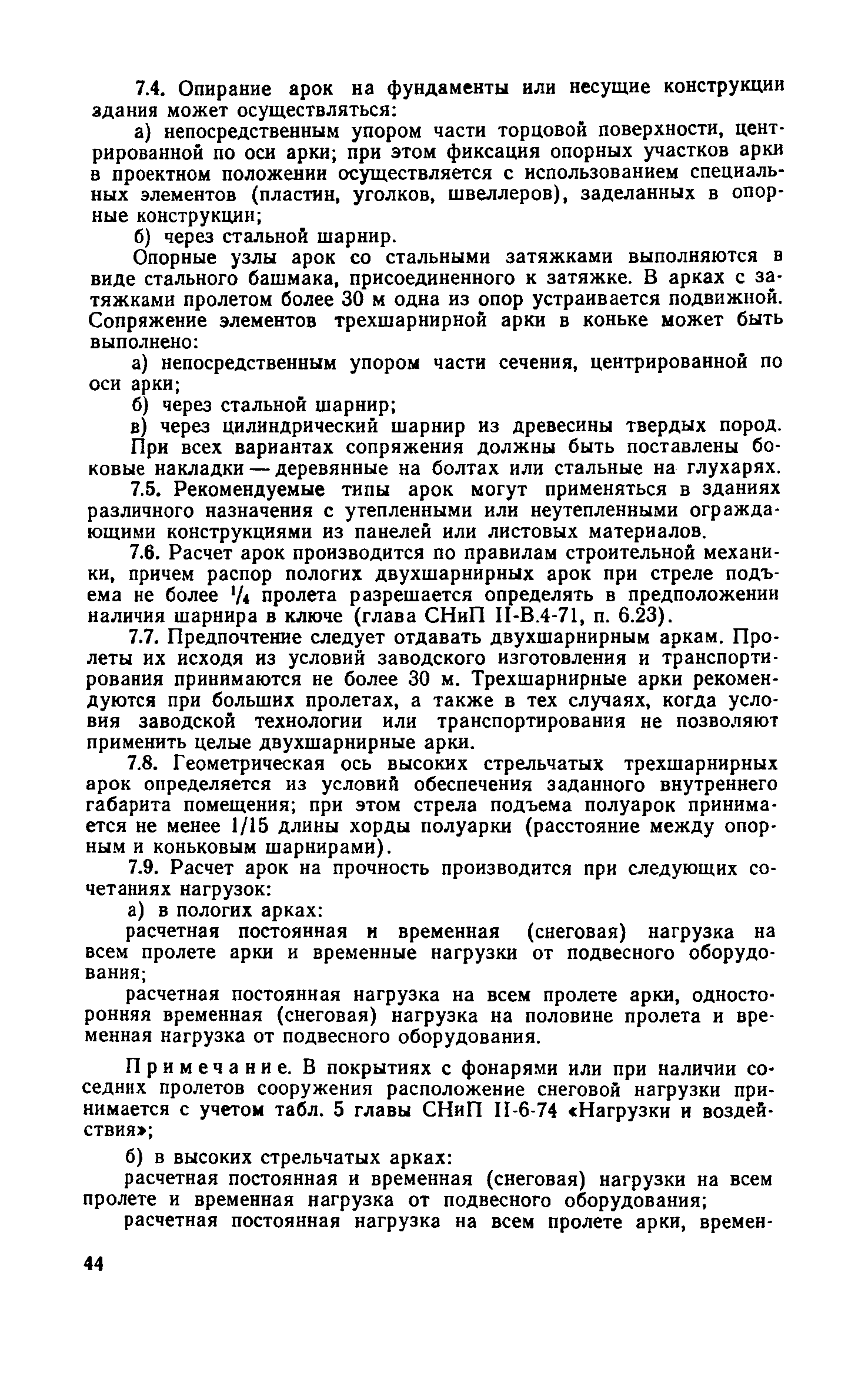 7.4. Опирание арок на фундаменты или несущие конструкции здания может осуществляться:

а) непосредственным упором части торцовой поверхности, центрированной по оси арки; при этом фиксация опорных участков арки в проектном положении осуществляется с использованием специальных элементов (пластин, уголков, швеллеров), заделанных в опорные конструкции;

б) через стальной шарнир.

Опорные узлы арок со стальными затяжками выполняются в виде стального башмака, присоединенного к затяжке. В арках с затяжками пролетом более 30 м одна из опор устраивается подвижной. Сопряжение элементов трехшарнирной арки в коньке может быть выполнено:

а) непосредственным упором части сечения, центрированной по оси арки;

б) через стальной шарнир;

в) через цилиндрический шарнир из древесины твердых пород.

При всех вариантах сопряжения должны быть поставлены боковые накладки — деревянные на болтах или стальные на глухарях.

7.5. Рекомендуемые типы арок могут применяться в зданиях различного назначения с утепленными или неутепленными ограждающими конструкциями из панелей или листовых материалов.

7.6. Расчет арок производится по правилам строительной механики, причем распор пологих двухшарнирных арок при стреле подъема не более $^1/_4$ пролета разрешается определять в предположении наличия шарнира в ключе (глава СНиП II-В.4-71, п. 6.23).

7.7. Предпочтение следует отдавать двухшарнирным аркам. Пролеты их исходя из условий заводского изготовления и транспортирования принимаются не более 30 м. Трехшарнирные арки рекомендуются при больших пролетах, а также в тех случаях, когда условия заводской технологии или транспортирования не позволяют применить целые двухшарнирные арки.

7.8. Геометрическая ось высоких стрельчатых трехшарнирных арок определяется из условий обеспечения заданного внутреннего габарита помещения; при этом стрела подъема полуарок принимается не менее 1/15 длины хорды полуарки (расстояние между опорным и коньковым шарнирами).

7.9. Расчет арок на прочность производится при следующих сочетаниях нагрузок:

а) в пологих арках:

расчетная постоянная и временная (снеговая) нагрузка на всем пролете арки и временные нагрузки от подвесного оборудования;

расчетная постоянная нагрузка на всем пролете арки, односторонняя временная (снеговая) нагрузка на половине пролета и временная нагрузка от подвесного оборудования.

Примечание. В покрытиях с фонарями или при наличии соседних пролетов сооружения расположение снеговой нагрузки принимается с учетом табл. 5 главы СНиП II-6-74 «Нагрузки и воздействия»;

б) в высоких стрельчатых арках:

расчетная постоянная и временная (снеговая) нагрузки на всем пролете и временная нагрузка от подвесного оборудования;

расчетная постоянная нагрузка на всем пролете арки, времен-

44